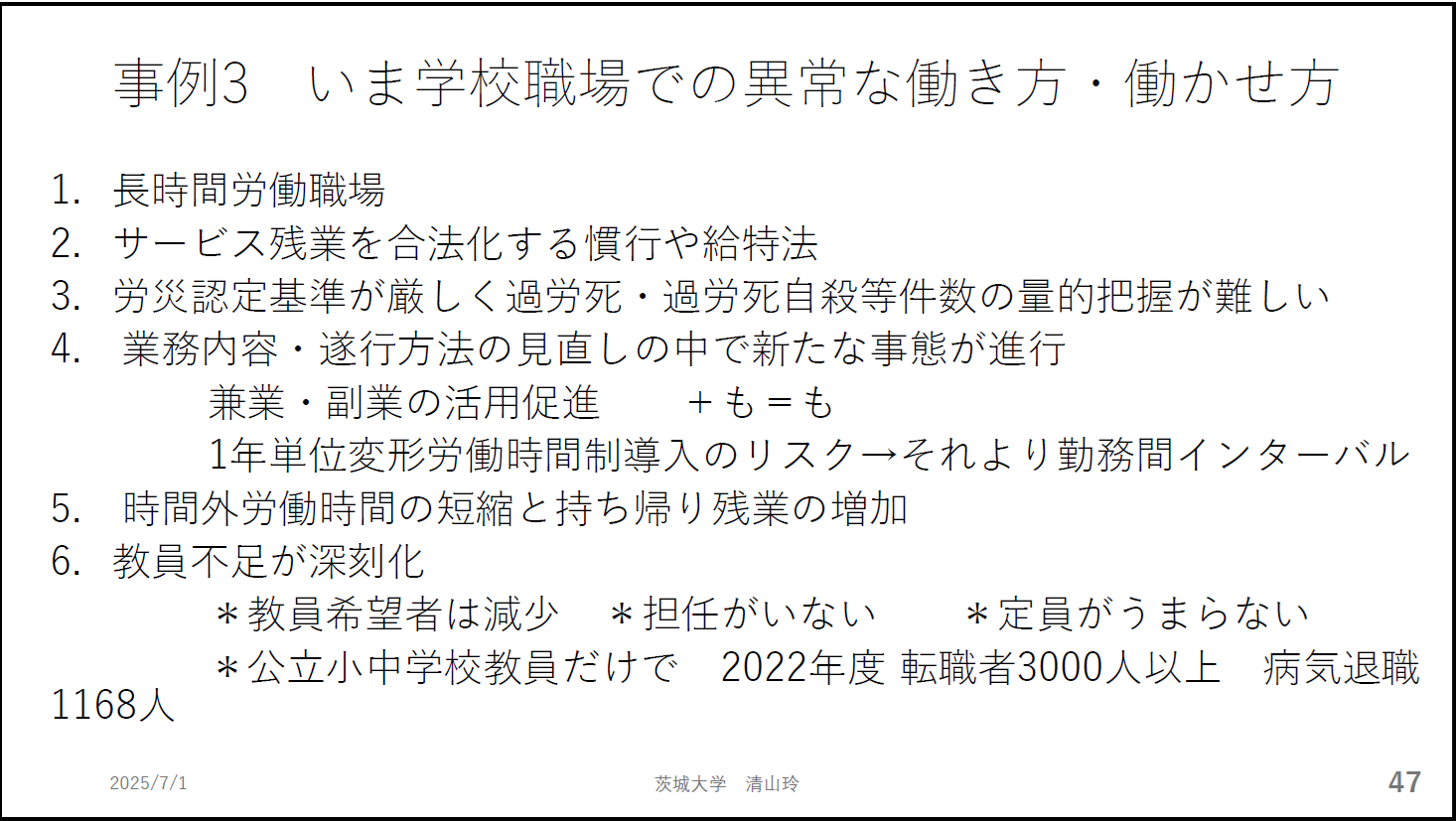 事例3　いま学校職場での異常な働き方・働かせ方

1. 長時間労働職場
2. サービス残業を合法化する慣行や給特法
3. 労災認定基準が厳しく過労死・過労死自殺等件数の量的把握が難しい
4. 業務内容・遂行方法の見直しの中で新たな事態が進行
兼業・副業の活用促進　＋も＝も
1年単位変形労働時間制導入のリスク→それより勤務間インターバル
5. 時間外労働時間の短縮と持ち帰り残業の増加
6. 教員不足が深刻化
＊教員希望者は減少　＊担任がいない　＊定員がうまらない
＊公立小中学校教員だけで　2022年度 転職者3000人以上　病気退職1168人

2025/7/1　茨城大学　清山玲　47